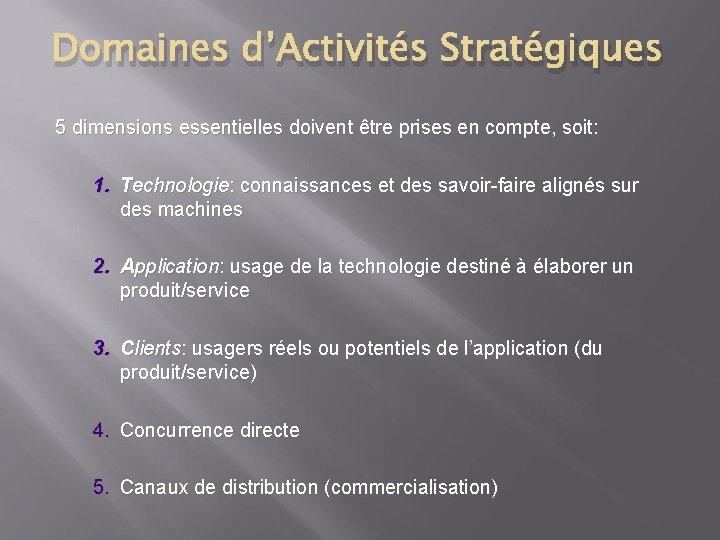 Domaines d’Activités Stratégiques

5 dimensions essentielles doivent être prises en compte, soit:

1. Technologie: connaissances et des savoir-faire alignés sur des machines

2. Application: usage de la technologie destiné à élaborer un produit/service

3. Clients: usagers réels ou potentiels de l’application (du produit/service)

4. Concurrence directe

5. Canaux de distribution (commercialisation)